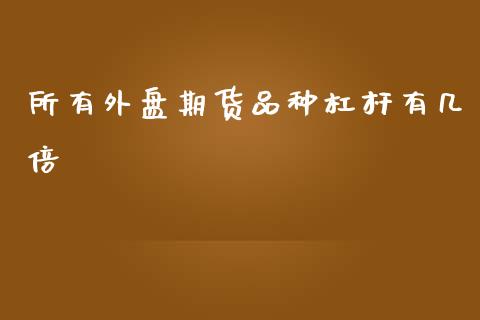 所有外盘期货品种杠杆有几倍